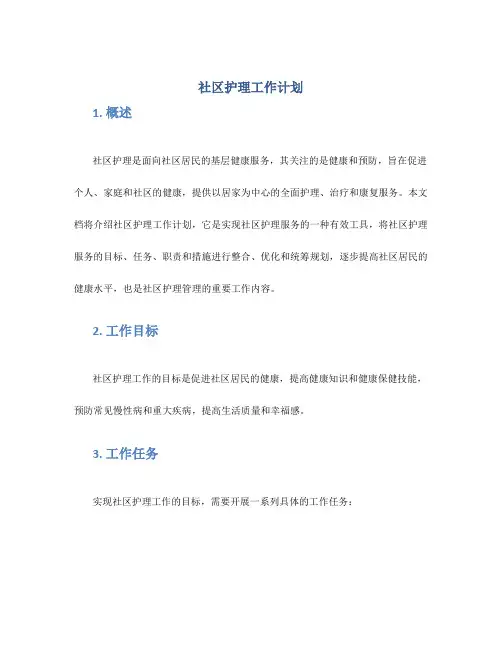 社区护理工作计划

1. 概述

社区护理是面向社区居民的基层健康服务，其关注的是健康和预防，旨在促进个人、家庭和社区的健康，提供以居家为中心的全面护理、治疗和康复服务。本文档将介绍社区护理工作计划，它是实现社区护理服务的一种有效工具，将社区护理服务的目标、任务、职责和措施进行整合、优化和统筹规划，逐步提高社区居民的健康水平，也是社区护理管理的重要工作内容。

2. 工作目标

社区护理工作的目标是促进社区居民的健康，提高健康知识和健康保健技能，预防常见慢性病和重大疾病，提高生活质量和幸福感。

3. 工作任务

实现社区护理工作的目标，需要开展一系列具体的工作任务：